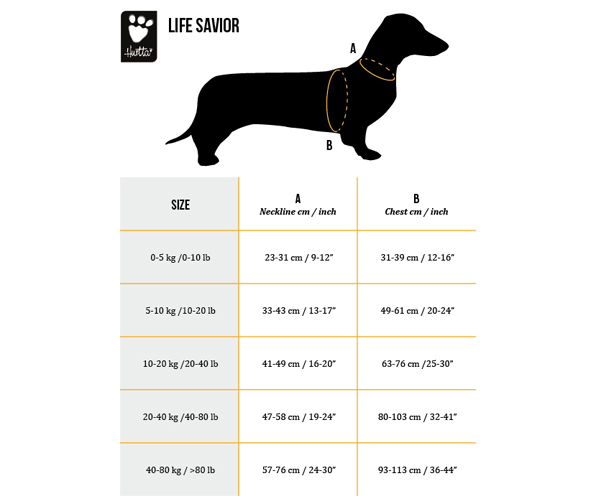 Hurtta

LIFE SAVIOR

A

B

| SIZE | A Neckline cm / inch | B Chest cm / inch |
|---|---|---|
| 0-5 kg /0-10 lb | 23-31 cm / 9-12" | 31-39 cm / 12-16" |
| 5-10 kg /10-20 lb | 33-43 cm / 13-17" | 49-61 cm / 20-24" |
| 10-20 kg /20-40 lb | 41-49 cm / 16-20" | 63-76 cm /25-30" |
| 20-40 kg /40-80 lb | 47-58 cm / 19-24" | 80-103 cm / 32-41" |
| 40-80 kg / >80 lb | 57-76 cm / 24-30" | 93-113 cm / 36-44" |